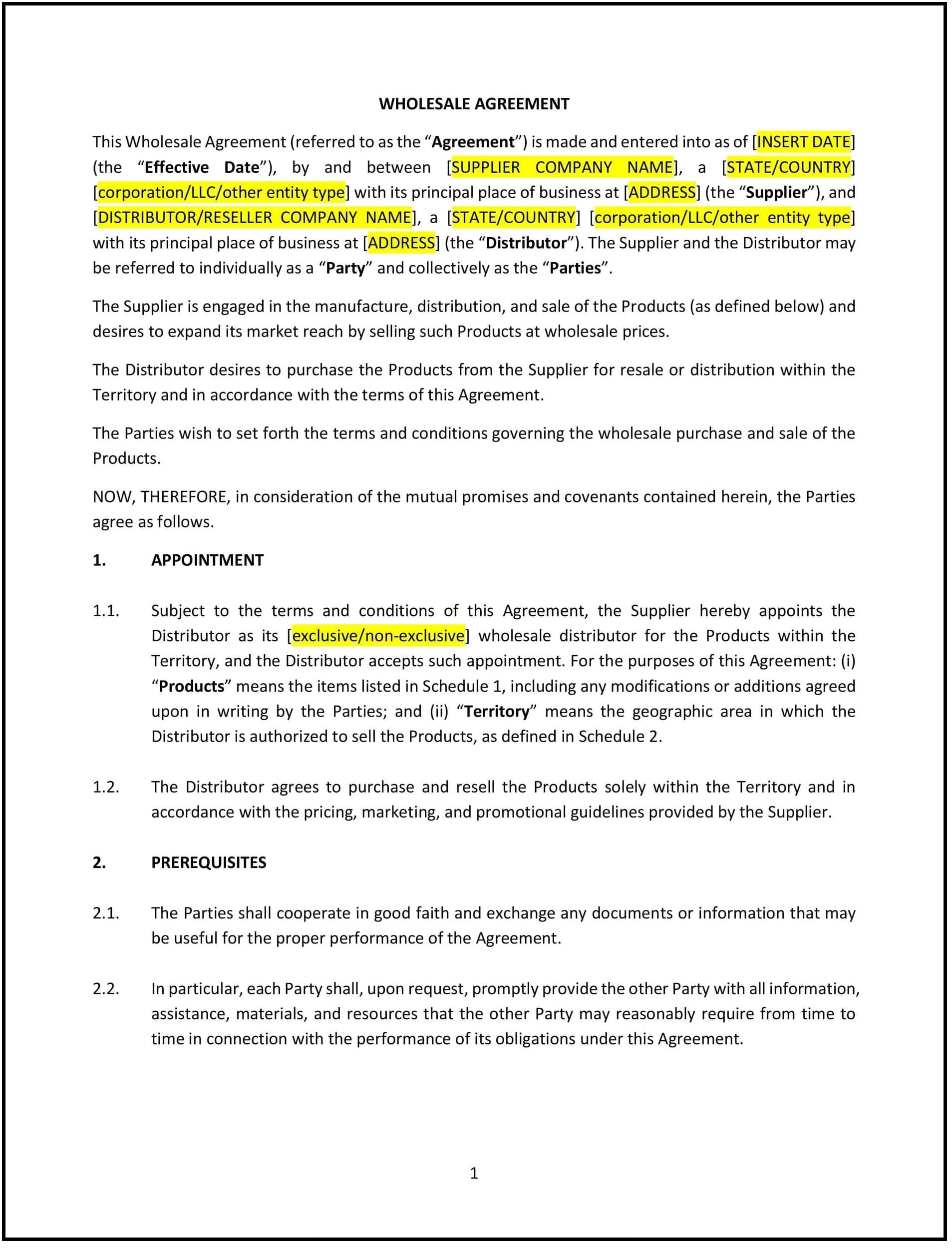 WHOLESALE AGREEMENT

This Wholesale Agreement (referred to as the “Agreement”) is made and entered into as of [INSERT DATE] (the “Effective Date”), by and between [SUPPLIER COMPANY NAME], a [STATE/COUNTRY] [corporation/LLC/other entity type] with its principal place of business at [ADDRESS] (the “Supplier”), and [DISTRIBUTOR/RESELLER COMPANY NAME], a [STATE/COUNTRY] [corporation/LLC/other entity type] with its principal place of business at [ADDRESS] (the “Distributor”). The Supplier and the Distributor may be referred to individually as a “Party” and collectively as the “Parties”.

The Supplier is engaged in the manufacture, distribution, and sale of the Products (as defined below) and desires to expand its market reach by selling such Products at wholesale prices.

The Distributor desires to purchase the Products from the Supplier for resale or distribution within the Territory and in accordance with the terms of this Agreement.

The Parties wish to set forth the terms and conditions governing the wholesale purchase and sale of the Products.

NOW, THEREFORE, in consideration of the mutual promises and covenants contained herein, the Parties agree as follows.

1. APPOINTMENT

1.1. Subject to the terms and conditions of this Agreement, the Supplier hereby appoints the Distributor as its [exclusive/non-exclusive] wholesale distributor for the Products within the Territory, and the Distributor accepts such appointment. For the purposes of this Agreement: (i) “Products” means the items listed in Schedule 1, including any modifications or additions agreed upon in writing by the Parties; and (ii) “Territory” means the geographic area in which the Distributor is authorized to sell the Products, as defined in Schedule 2.

1.2. The Distributor agrees to purchase and resell the Products solely within the Territory and in accordance with the pricing, marketing, and promotional guidelines provided by the Supplier.

2. PREREQUISITES

2.1. The Parties shall cooperate in good faith and exchange any documents or information that may be useful for the proper performance of the Agreement.

2.2. In particular, each Party shall, upon request, promptly provide the other Party with all information, assistance, materials, and resources that the other Party may reasonably require from time to time in connection with the performance of its obligations under this Agreement.

1